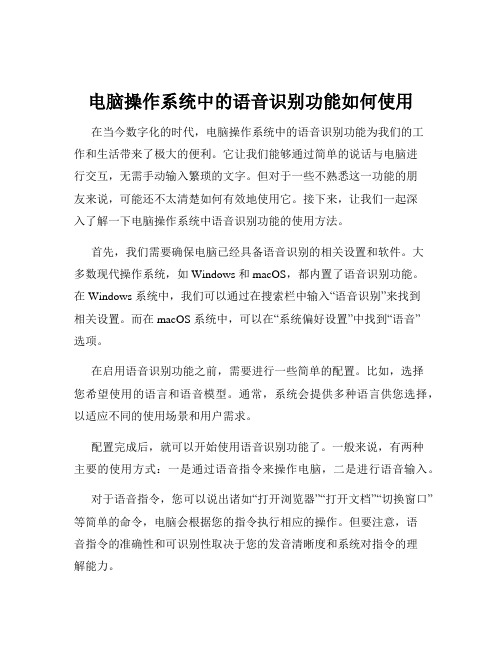 电脑操作系统中的语音识别功能如何使用

在当今数字化的时代，电脑操作系统中的语音识别功能为我们的工作和生活带来了极大的便利。它让我们能够通过简单的说话与电脑进行交互，无需手动输入繁琐的文字。但对于一些不熟悉这一功能的朋友来说，可能还不太清楚如何有效地使用它。接下来，让我们一起深入了解一下电脑操作系统中语音识别功能的使用方法。

首先，我们需要确保电脑已经具备语音识别的相关设置和软件。大多数现代操作系统，如 Windows 和 macOS，都内置了语音识别功能。在 Windows 系统中，我们可以通过在搜索栏中输入“语音识别”来找到相关设置。而在 macOS 系统中，可以在“系统偏好设置”中找到“语音”选项。

在启用语音识别功能之前，需要进行一些简单的配置。比如，选择您希望使用的语言和语音模型。通常，系统会提供多种语言供您选择，以适应不同的使用场景和用户需求。

配置完成后，就可以开始使用语音识别功能了。一般来说，有两种主要的使用方式：一是通过语音指令来操作电脑，二是进行语音输入。

对于语音指令，您可以说出诸如“打开浏览器”“打开文档”“切换窗口”等简单的命令，电脑会根据您的指令执行相应的操作。但要注意，语音指令的准确性和可识别性取决于您的发音清晰度和系统对指令的理解能力。